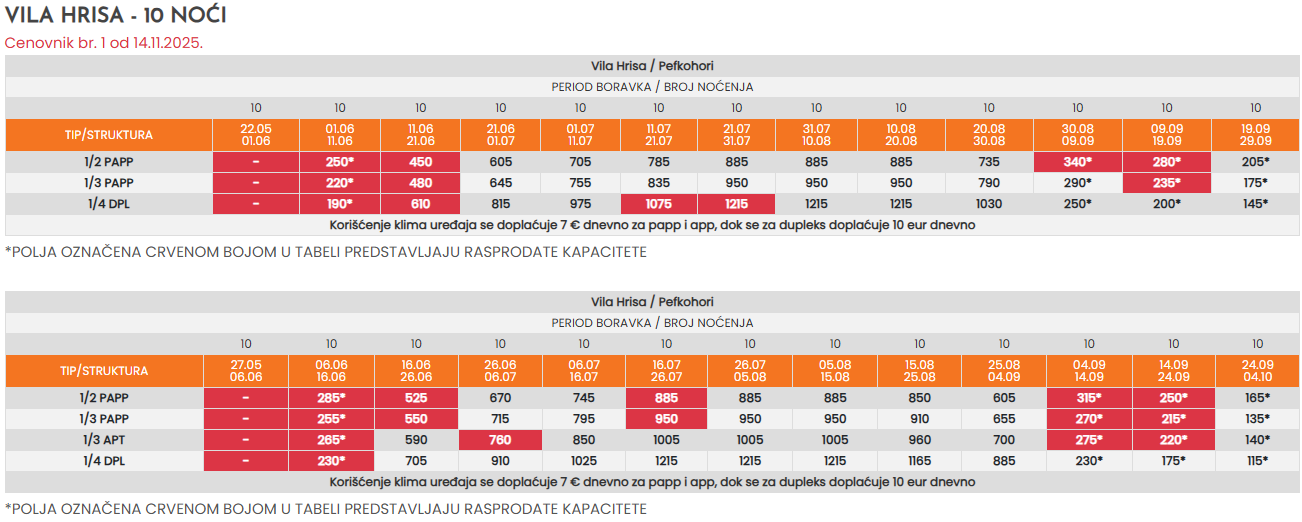 VILA HRISA - 10 NOĆI

Cenovnik br. 1 od 14.11.2025.

Vila Hrisa / Pefkohori

PERIOD BORAVKA / BROJ NOĆENJA

| | 10 | 10 | 10 | 10 | 10 | 10 | 10 | 10 | 10 | 10 | 10 | 10 | 10 |
|---|---|---|---|---|---|---|---|---|---|---|---|---|---|
| TIP/STRUKTURA | 22.05 01.06 | 01.06 11.06 | 11.06 21.06 | 21.06 01.07 | 01.07 11.07 | 11.07 21.07 | 21.07 31.07 | 31.07 10.08 | 10.08 20.08 | 20.08 30.08 | 30.08 09.09 | 09.09 19.09 | 19.09 29.09 |
| 1/2 PAPP | - | 250* | 450 | 605 | 705 | 785 | 885 | 885 | 885 | 735 | 340* | 280* | 205* |
| 1/3 PAPP | - | 220* | 480 | 645 | 755 | 835 | 950 | 950 | 950 | 790 | 290* | 235* | 175* |
| 1/4 DPL | - | 190* | 610 | 815 | 975 | 1075 | 1215 | 1215 | 1215 | 1030 | 250* | 200* | 145* |

Korišćenje klima uređaja se doplaćuje 7 € dnevno za papp i app, dok se za dupleks doplaćuje 10 eur dnevno

*POLJA OZNAČENA CRVENOM BOJOM U TABELI PREDSTAVLJAJU RASPRODATE KAPACITETE

Vila Hrisa / Pefkohori

PERIOD BORAVKA / BROJ NOĆENJA

| | 10 | 10 | 10 | 10 | 10 | 10 | 10 | 10 | 10 | 10 | 10 | 10 | 10 |
|---|---|---|---|---|---|---|---|---|---|---|---|---|---|
| TIP/STRUKTURA | 27.05 06.06 | 06.06 16.06 | 16.06 26.06 | 26.06 06.07 | 06.07 16.07 | 16.07 26.07 | 26.07 05.08 | 05.08 15.08 | 15.08 25.08 | 25.08 04.09 | 04.09 14.09 | 14.09 24.09 | 24.09 04.10 |
| 1/2 PAPP | - | 285* | 525 | 670 | 745 | 885 | 885 | 885 | 850 | 605 | 315* | 250* | 165* |
| 1/3 PAPP | - | 255* | 550 | 715 | 795 | 950 | 950 | 950 | 910 | 655 | 270* | 215* | 135* |
| 1/3 APT | - | 265* | 590 | 760 | 850 | 1005 | 1005 | 1005 | 960 | 700 | 275* | 220* | 140* |
| 1/4 DPL | - | 230* | 705 | 910 | 1025 | 1215 | 1215 | 1215 | 1165 | 885 | 230* | 175* | 115* |

Korišćenje klima uređaja se doplaćuje 7 € dnevno za papp i app, dok se za dupleks doplaćuje 10 eur dnevno

*POLJA OZNAČENA CRVENOM BOJOM U TABELI PREDSTAVLJAJU RASPRODATE KAPACITETE